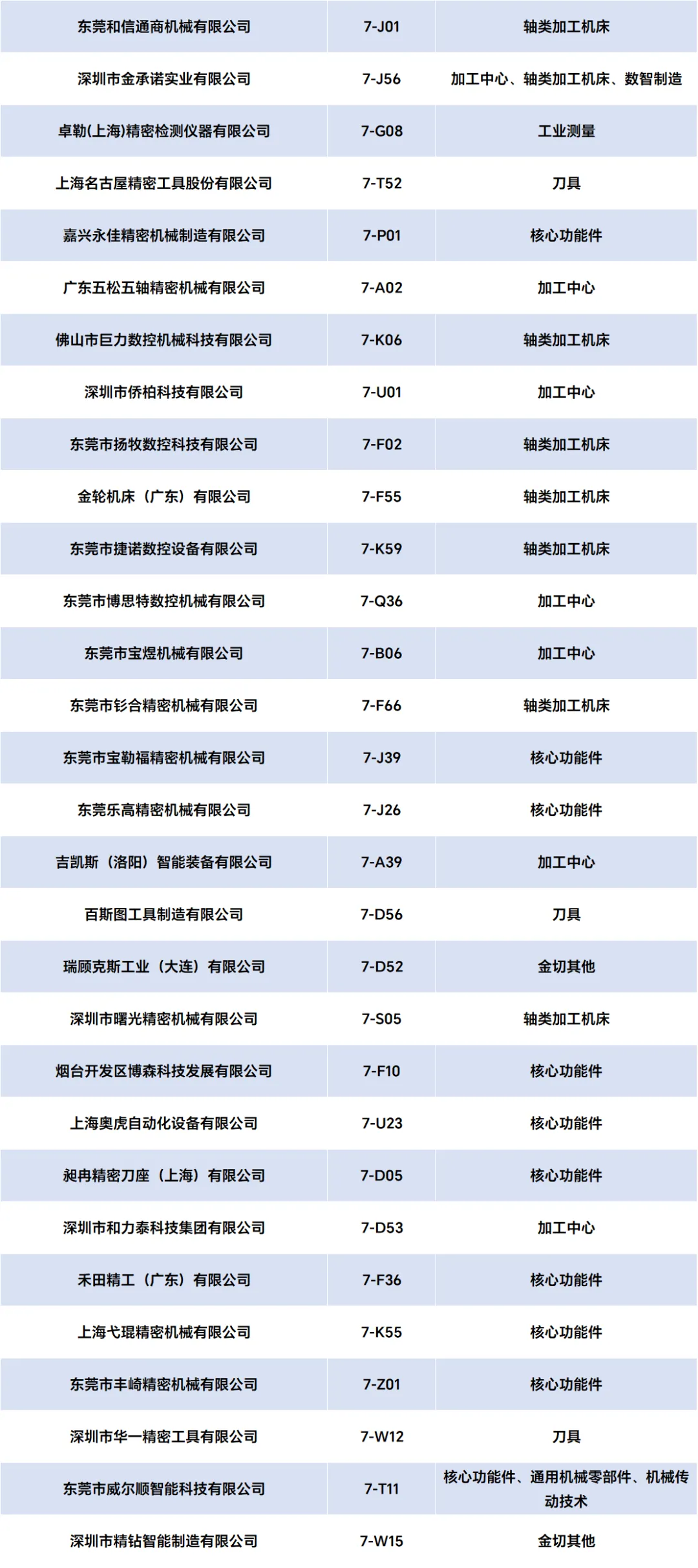 | 东莞和信通商机械有限公司 | 7-J01 | 轴类加工机床 |
|---|---|---|
| 深圳市金承诺实业有限公司 | 7-J56 | 加工中心、轴类加工机床、数智制造 |
| 卓勒(上海)精密检测仪器有限公司 | 7-G08 | 工业测量 |
| 上海名古屋精密工具股份有限公司 | 7-T52 | 刀具 |
| 嘉兴永佳精密机械制造有限公司 | 7-P01 | 核心功能件 |
| 广东五松五轴精密机械有限公司 | 7-A02 | 加工中心 |
| 佛山市巨力数控机械科技有限公司 | 7-K06 | 轴类加工机床 |
| 深圳市侨柏科技有限公司 | 7-U01 | 加工中心 |
| 东莞市扬牧数控科技有限公司 | 7-F02 | 轴类加工机床 |
| 金轮机床（广东）有限公司 | 7-F55 | 轴类加工机床 |
| 东莞市捷诺数控设备有限公司 | 7-K59 | 轴类加工机床 |
| 东莞市博思特数控机械有限公司 | 7-Q36 | 加工中心 |
| 东莞市宝煜机械有限公司 | 7-B06 | 加工中心 |
| 东莞市钐合精密机械有限公司 | 7-F66 | 轴类加工机床 |
| 东莞市宝勒福精密机械有限公司 | 7-J39 | 核心功能件 |
| 东莞乐高精密机械有限公司 | 7-J26 | 核心功能件 |
| 吉凯斯（洛阳）智能装备有限公司 | 7-A39 | 加工中心 |
| 百斯图工具制造有限公司 | 7-D56 | 刀具 |
| 瑞顾克斯工业（大连）有限公司 | 7-D52 | 金切其他 |
| 深圳市曙光精密机械有限公司 | 7-S05 | 轴类加工机床 |
| 烟台开发区博森科技发展有限公司 | 7-F10 | 核心功能件 |
| 上海奥虎自动化设备有限公司 | 7-U23 | 核心功能件 |
| 昶冉精密刀座（上海）有限公司 | 7-D05 | 核心功能件 |
| 深圳市和力泰科技集团有限公司 | 7-D53 | 加工中心 |
| 禾田精工（广东）有限公司 | 7-F36 | 核心功能件 |
| 上海弋琨精密机械有限公司 | 7-K55 | 核心功能件 |
| 东莞市丰崎精密机械有限公司 | 7-Z01 | 核心功能件 |
| 深圳市华一精密工具有限公司 | 7-W12 | 刀具 |
| 东莞市威尔顺智能科技有限公司 | 7-T11 | 核心功能件、通用机械零部件、机械传动技术 |
| 深圳市精钻智能制造有限公司 | 7-W15 | 金切其他 |